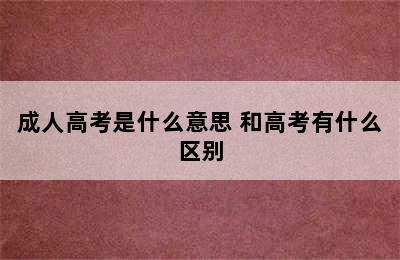 成人高考是什么意思 和高考有什么区别